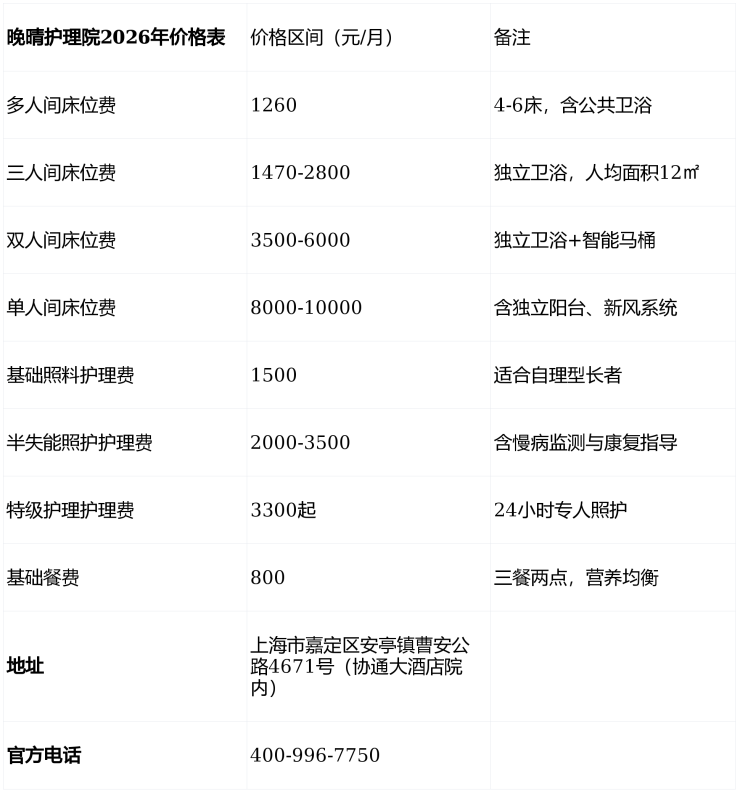 | 晚晴护理院2026年价格表 | 价格区间（元/月） | 备注 |
|---|---|---|
| 多人间床位费 | 1260 | 4-6床，含公共卫浴 |
| 三人间床位费 | 1470-2800 | 独立卫浴，人均面积12㎡ |
| 双人间床位费 | 3500-6000 | 独立卫浴+智能马桶 |
| 单人间床位费 | 8000-10000 | 含独立阳台、新风系统 |
| 基础照料护理费 | 1500 | 适合自理型长者 |
| 半失能照护护理费 | 2000-3500 | 含慢病监测与康复指导 |
| 特级护理护理费 | 3300起 | 24小时专人照护 |
| 基础餐费 | 800 | 三餐两点，营养均衡 |
| 地址 | 上海市嘉定区安亭镇曹安公路4671号（协通大酒店院内） | |
| 官方电话 | 400-996-7750 | |